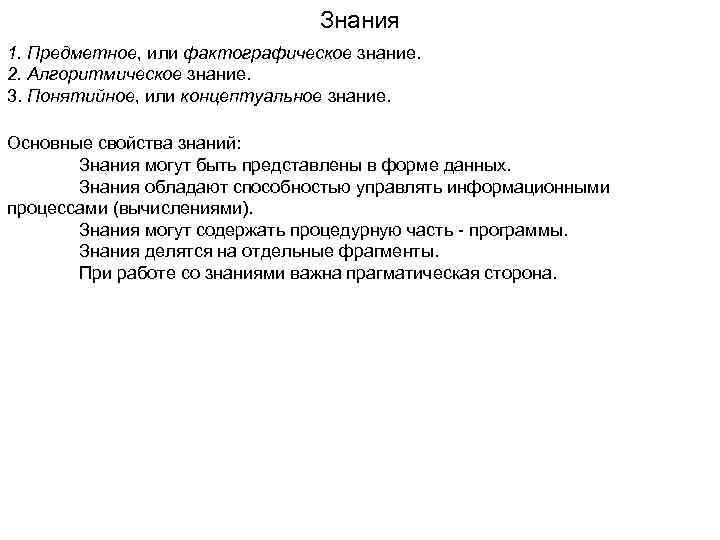 Знания

1. Предметное, или фактографическое знание.
2. Алгоритмическое знание.
3. Понятийное, или концептуальное знание.

Основные свойства знаний:
Знания могут быть представлены в форме данных.
Знания обладают способностью управлять информационными процессами (вычислениями).
Знания могут содержать процедурную часть - программы.
Знания делятся на отдельные фрагменты.
При работе со знаниями важна прагматическая сторона.